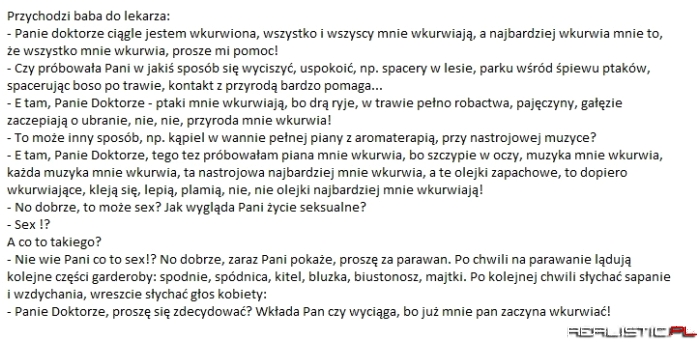 Przychodzi baba do lekarza:
- Panie doktorze ciągle jestem wkurwiona, wszystko i wszyscy mnie wkurwiają, a najbardziej wkurwia mnie to, że wszystko mnie wkurwia, prosze mi pomoc!
- Czy próbowała Pani w jakiś sposób się wyciszyć, uspokoić, np. spacery w lesie, parku wśród śpiewu ptaków, spacerując boso po trawie, kontakt z przyrodą bardzo pomaga...
- E tam, Panie Doktorze - ptaki mnie wkurwiają, bo drą ryje, w trawie pełno robactwa, pajęczyny, gałęzie zaczepiają o ubranie, nie, nie, przyroda mnie wkurwia!
- To może inny sposób, np. kąpiel w wannie pełnej piany z aromaterapią, przy nastrojowej muzyce?
- E tam, Panie Doktorze, tego tez próbowałam piana mnie wkurwia, bo szczypie w oczy, muzyka mnie wkurwia, każda muzyka mnie wkurwia, ta nastrojowa najbardziej mnie wkurwia, a te olejki zapachowe, to dopiero wkurwiające, kleją się, lepią, plamią, nie, nie olejki najbardziej mnie wkurwiają!
- No dobrze, to może sex? Jak wygląda Pani życie seksualne?
- Sex !?
A co to takiego?
- Nie wie Pani co to sex!? No dobrze, zaraz Pani pokaże, proszę za parawan. Po chwili na parawanie lądują kolejne części garderoby: spodnie, spódnica, kitel, bluzka, biustonosz, majtki. Po kolejnej chwili słychać sapanie i wzdychania, wreszcie słychać głos kobiety:
- Panie Doktorze, proszę się zdecydować? Wkłada Pan czy wyciąga, bo już mnie pan zaczyna wkurwiać!

REALISTIC.PL